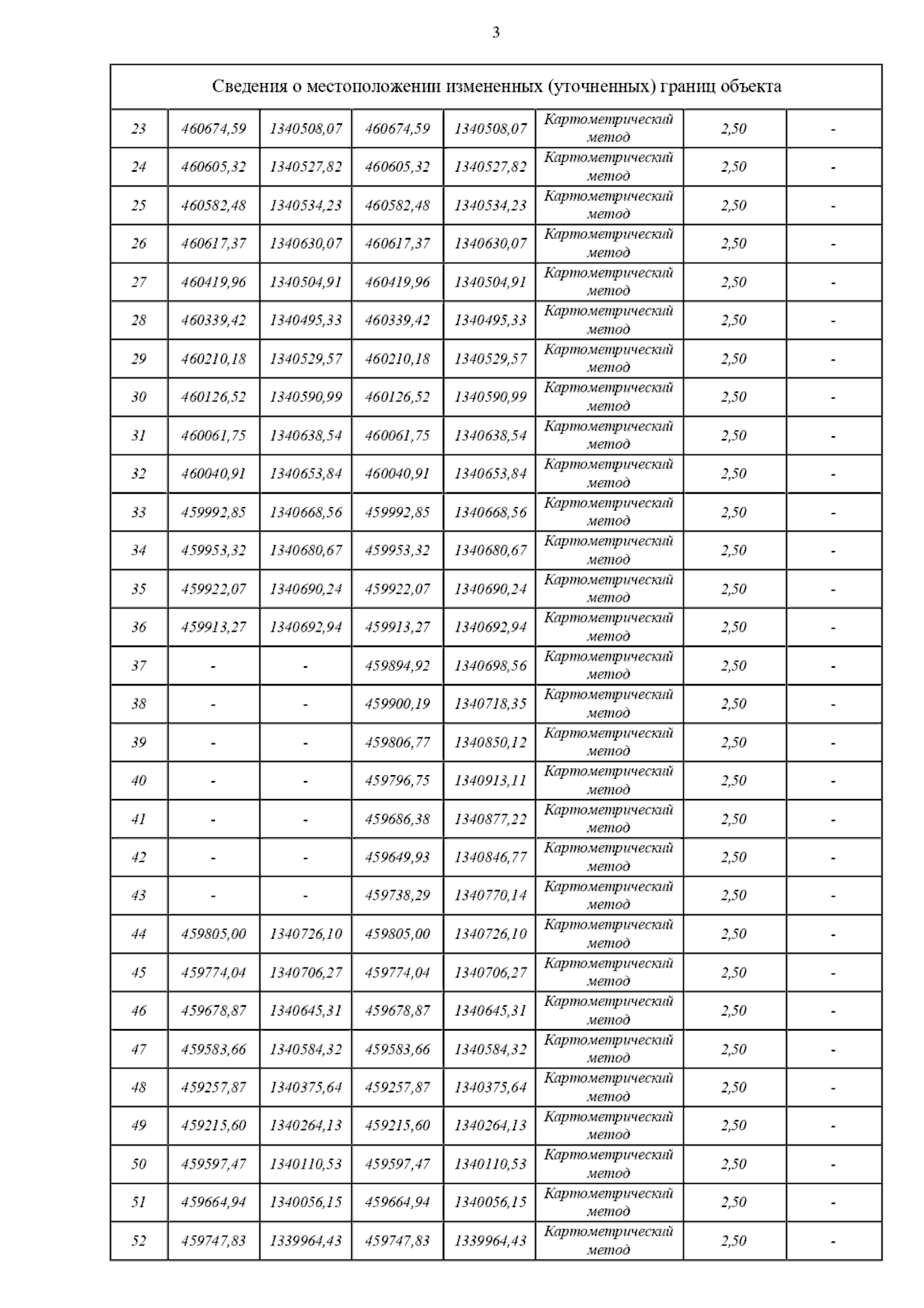 3

| Сведения о местоположении измененных (уточненных) границ объекта | | | | | | | |
|---|---|---|---|---|---|---|---|
| 23 | 460674,59 | 1340508,07 | 460674,59 | 1340508,07 | Картометрический метод | 2,50 | - |
| 24 | 460605,32 | 1340527,82 | 460605,32 | 1340527,82 | Картометрический метод | 2,50 | - |
| 25 | 460582,48 | 1340534,23 | 460582,48 | 1340534,23 | Картометрический метод | 2,50 | - |
| 26 | 460617,37 | 1340630,07 | 460617,37 | 1340630,07 | Картометрический метод | 2,50 | - |
| 27 | 460419,96 | 1340504,91 | 460419,96 | 1340504,91 | Картометрический метод | 2,50 | - |
| 28 | 460339,42 | 1340495,33 | 460339,42 | 1340495,33 | Картометрический метод | 2,50 | - |
| 29 | 460210,18 | 1340529,57 | 460210,18 | 1340529,57 | Картометрический метод | 2,50 | - |
| 30 | 460126,52 | 1340590,99 | 460126,52 | 1340590,99 | Картометрический метод | 2,50 | - |
| 31 | 460061,75 | 1340638,54 | 460061,75 | 1340638,54 | Картометрический метод | 2,50 | - |
| 32 | 460040,91 | 1340653,84 | 460040,91 | 1340653,84 | Картометрический метод | 2,50 | - |
| 33 | 459992,85 | 1340668,56 | 459992,85 | 1340668,56 | Картометрический метод | 2,50 | - |
| 34 | 459953,32 | 1340680,67 | 459953,32 | 1340680,67 | Картометрический метод | 2,50 | - |
| 35 | 459922,07 | 1340690,24 | 459922,07 | 1340690,24 | Картометрический метод | 2,50 | - |
| 36 | 459913,27 | 1340692,94 | 459913,27 | 1340692,94 | Картометрический метод | 2,50 | - |
| 37 | - | - | 459894,92 | 1340698,56 | Картометрический метод | 2,50 | - |
| 38 | - | - | 459900,19 | 1340718,35 | Картометрический метод | 2,50 | - |
| 39 | - | - | 459806,77 | 1340850,12 | Картометрический метод | 2,50 | - |
| 40 | - | - | 459796,75 | 1340913,11 | Картометрический метод | 2,50 | - |
| 41 | - | - | 459686,38 | 1340877,22 | Картометрический метод | 2,50 | - |
| 42 | - | - | 459649,93 | 1340846,77 | Картометрический метод | 2,50 | - |
| 43 | - | - | 459738,29 | 1340770,14 | Картометрический метод | 2,50 | - |
| 44 | 459805,00 | 1340726,10 | 459805,00 | 1340726,10 | Картометрический метод | 2,50 | - |
| 45 | 459774,04 | 1340706,27 | 459774,04 | 1340706,27 | Картометрический метод | 2,50 | - |
| 46 | 459678,87 | 1340645,31 | 459678,87 | 1340645,31 | Картометрический метод | 2,50 | - |
| 47 | 459583,66 | 1340584,32 | 459583,66 | 1340584,32 | Картометрический метод | 2,50 | - |
| 48 | 459257,87 | 1340375,64 | 459257,87 | 1340375,64 | Картометрический метод | 2,50 | - |
| 49 | 459215,60 | 1340264,13 | 459215,60 | 1340264,13 | Картометрический метод | 2,50 | - |
| 50 | 459597,47 | 1340110,53 | 459597,47 | 1340110,53 | Картометрический метод | 2,50 | - |
| 51 | 459664,94 | 1340056,15 | 459664,94 | 1340056,15 | Картометрический метод | 2,50 | - |
| 52 | 459747,83 | 1339964,43 | 459747,83 | 1339964,43 | Картометрический метод | 2,50 | - |